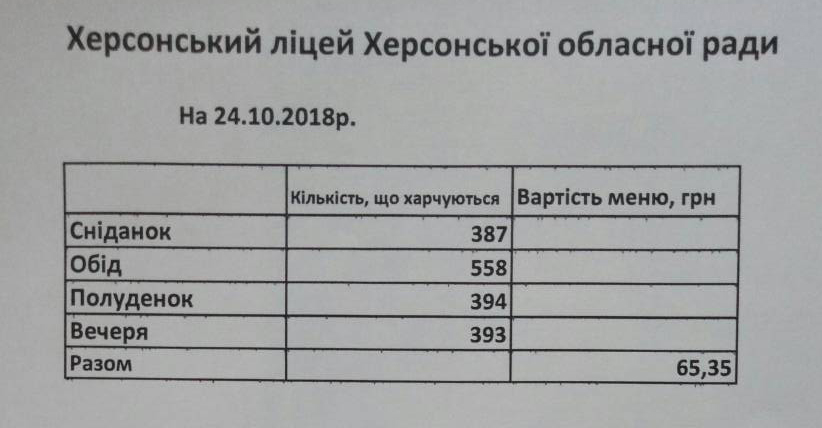 Херсонський ліцей Херсонської обласної ради

На 24.10.2018р.

| | Кількість, що харчуються | Вартість меню, грн |
|---|---|---|
| Сніданок | 387 | |
| Обід | 558 | |
| Полуденок | 394 | |
| Вечеря | 393 | |
| Разом | | 65,35 |